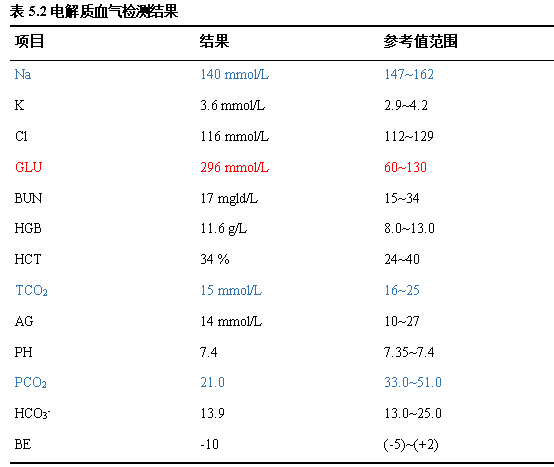 表 5.2 电解质血气检测结果

| 项目 | 结果 | 参考值范围 |
|---|---|---|
| Na | 140 mmol/L | 147~162 |
| K | 3.6 mmol/L | 2.9~4.2 |
| Cl | 116 mmol/L | 112~129 |
| GLU | 296 mmol/L | 60~130 |
| BUN | 17 mgld/L | 15~34 |
| HGB | 11.6 g/L | 8.0~13.0 |
| HCT | 34 % | 24~40 |
| $TCO_2$ | 15 mmol/L | 16~25 |
| AG | 14 mmol/L | 10~27 |
| PH | 7.4 | 7.35~7.4 |
| $PCO_2$ | 21.0 | 33.0~51.0 |
| $HCO_3^-$ | 13.9 | 13.0~25.0 |
| BE | -10 | (-5)~(+2) |